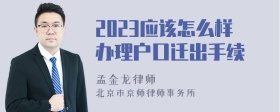 2023应该怎么样办理户口迁出手续

孟金龙律师

北京市京师律师事务所